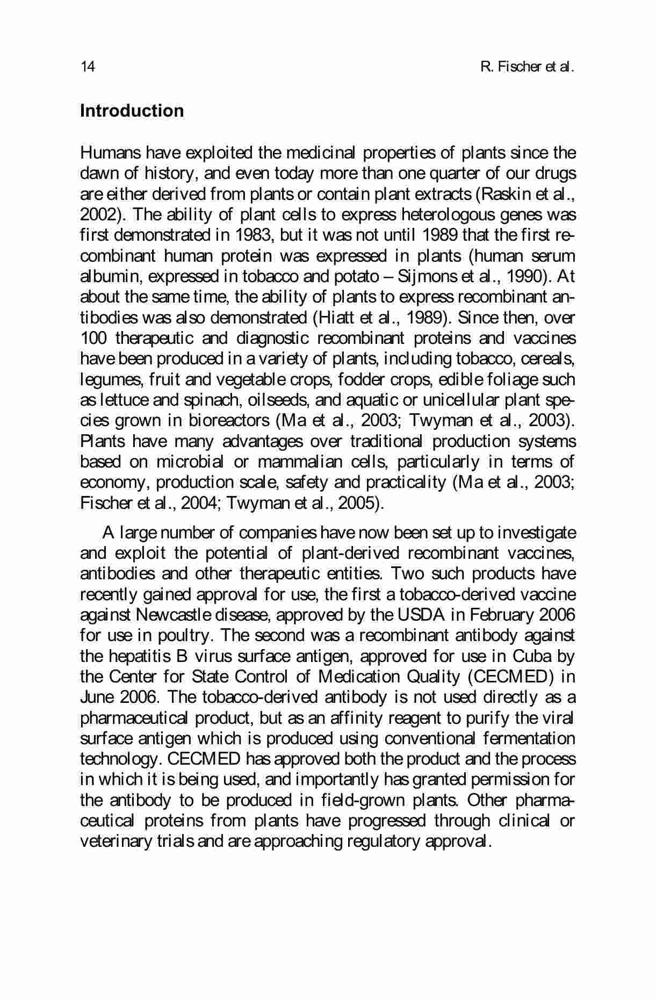 14 R. Fischer et al.

Introduction

Humans have exploited the medicinal properties of plants since the dawn of history, and even today more than one quarter of our drugs are either derived from plants or contain plant extracts (Raskin et al., 2002). The ability of plant cells to express heterologous genes was first demonstrated in 1983, but it was not until 1989 that the first recombinant human protein was expressed in plants (human serum albumin, expressed in tobacco and potato – Sijmons et al., 1990). At about the same time, the ability of plants to express recombinant antibodies was also demonstrated (Hiatt et al., 1989). Since then, over 100 therapeutic and diagnostic recombinant proteins and vaccines have been produced in a variety of plants, including tobacco, cereals, legumes, fruit and vegetable crops, fodder crops, edible foliage such as lettuce and spinach, oilseeds, and aquatic or unicellular plant species grown in bioreactors (Ma et al., 2003; Twyman et al., 2003). Plants have many advantages over traditional production systems based on microbial or mammalian cells, particularly in terms of economy, production scale, safety and practicality (Ma et al., 2003; Fischer et al., 2004; Twyman et al., 2005).

A large number of companies have now been set up to investigate and exploit the potential of plant-derived recombinant vaccines, antibodies and other therapeutic entities. Two such products have recently gained approval for use, the first a tobacco-derived vaccine against Newcastle disease, approved by the USDA in February 2006 for use in poultry. The second was a recombinant antibody against the hepatitis B virus surface antigen, approved for use in Cuba by the Center for State Control of Medication Quality (CECMED) in June 2006. The tobacco-derived antibody is not used directly as a pharmaceutical product, but as an affinity reagent to purify the viral surface antigen which is produced using conventional fermentation technology. CECMED has approved both the product and the process in which it is being used, and importantly has granted permission for the antibody to be produced in field-grown plants. Other pharmaceutical proteins from plants have progressed through clinical or veterinary trials and are approaching regulatory approval.